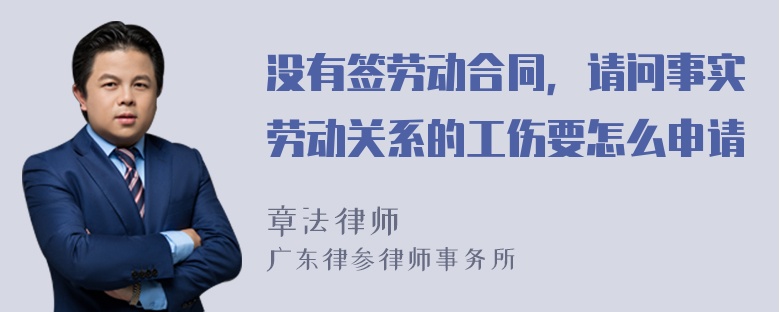 没有签劳动合同，请问事实劳动关系的工伤要怎么申请

章法律师
广东律参律师事务所